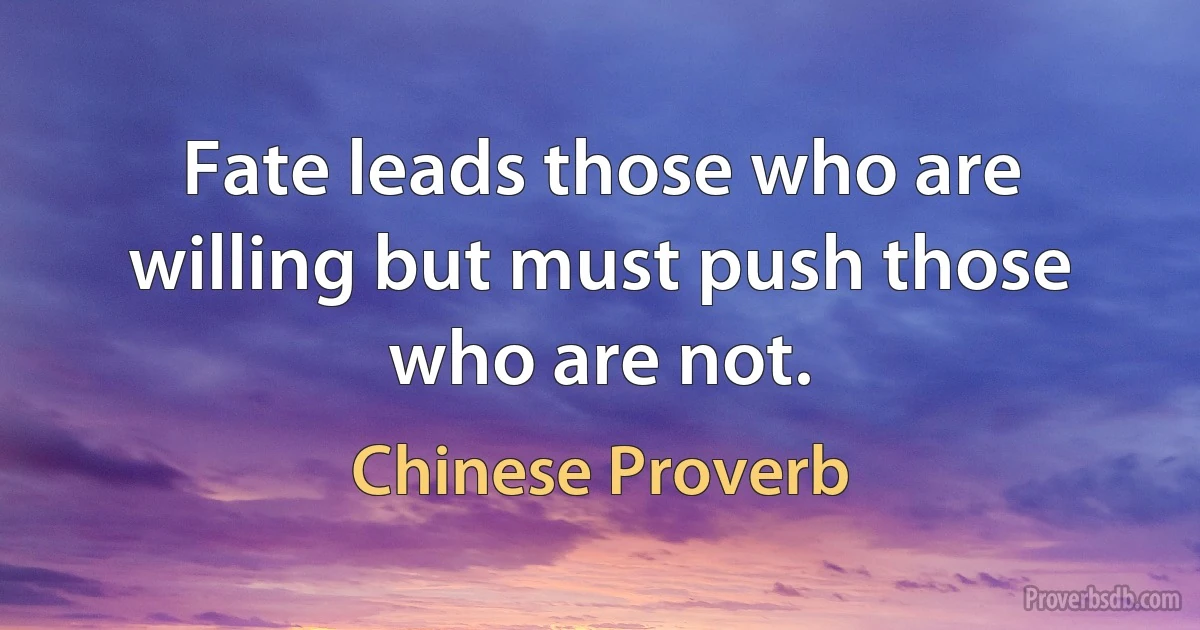 Fate leads those who are willing but must push those who are not.

Chinese Proverb

Proverbsdb.com